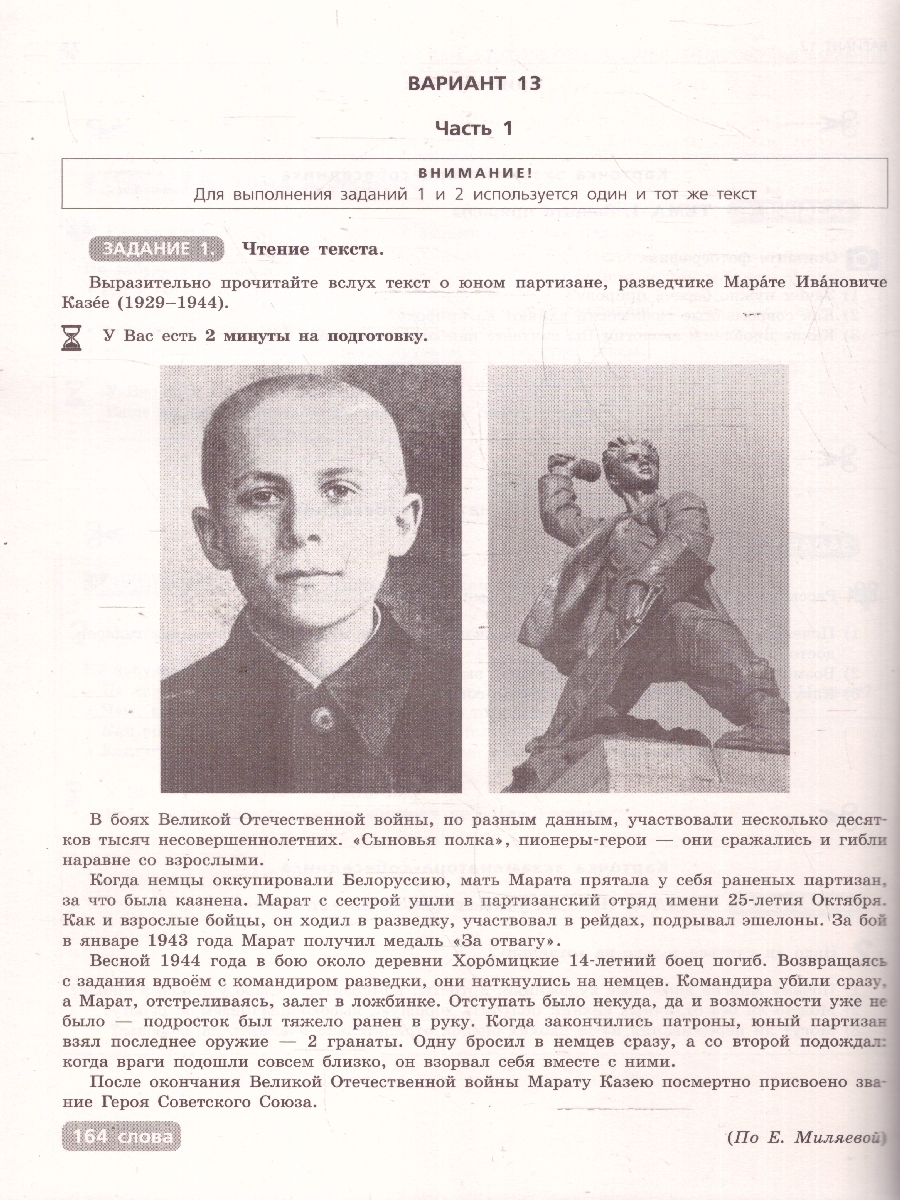 ВАРИАНТ 13

Часть 1

ВНИМАНИЕ!
Для выполнения заданий 1 и 2 используется один и тот же текст

ЗАДАНИЕ 1. Чтение текста.

Выразительно прочитайте вслух текст о юном партизане, разведчике Мара́те Ива́новиче Казе́е (1929–1944).

У Вас есть 2 минуты на подготовку.

В боях Великой Отечественной войны, по разным данным, участвовали несколько десятков тысяч несовершеннолетних. «Сыновья полка», пионеры-герои — они сражались и гибли наравне со взрослыми.

Когда немцы оккупировали Белоруссию, мать Марата прятала у себя раненых партизан, за что была казнена. Марат с сестрой ушли в партизанский отряд имени 25-летия Октября. Как и взрослые бойцы, он ходил в разведку, участвовал в рейдах, подрывал эшелоны. За бой в январе 1943 года Марат получил медаль «За отвагу».

Весной 1944 года в бою около деревни Хоро́мицкие 14-летний боец погиб. Возвращаясь с задания вдвоём с командиром разведки, они наткнулись на немцев. Командира убили сразу, а Марат, отстреливаясь, залег в ложбинке. Отступать было некуда, да и возможности уже не было — подросток был тяжело ранен в руку. Когда закончились патроны, юный партизан взял последнее оружие — 2 гранаты. Одну бросил в немцев сразу, а со второй подождал: когда враги подошли совсем близко, он взорвал себя вместе с ними.

После окончания Великой Отечественной войны Марату Казею посмертно присвоено звание Героя Советского Союза.

164 слова

(По Е. Миляевой)